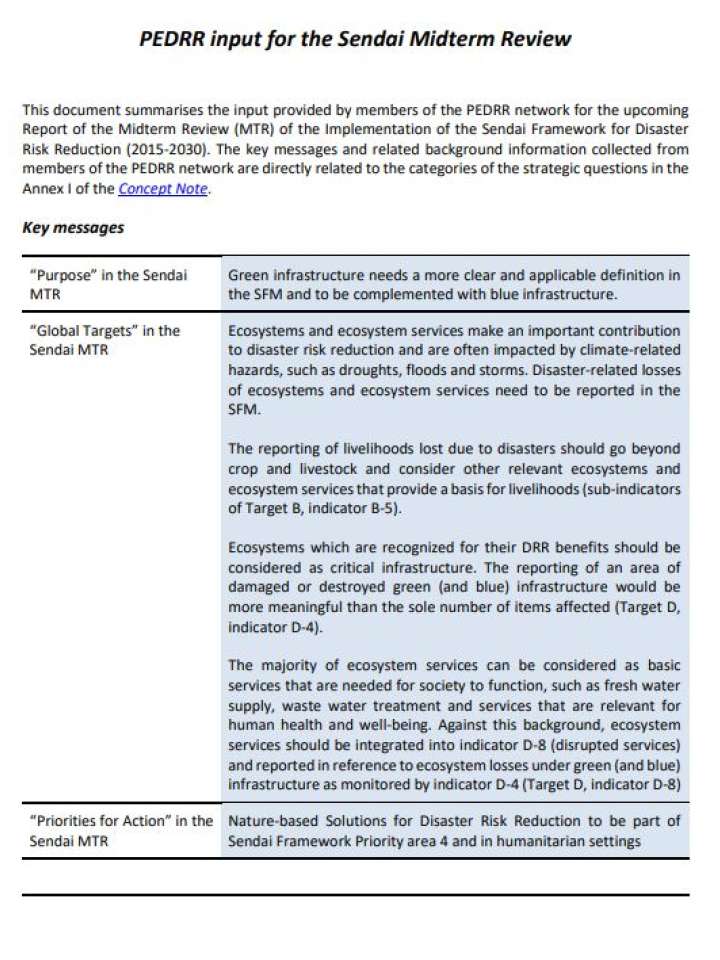 PEDRR input for the Sendai Midterm Review

This document summarises the input provided by members of the PEDRR network for the upcoming Report of the Midterm Review (MTR) of the Implementation of the Sendai Framework for Disaster Risk Reduction (2015-2030). The key messages and related background information collected from members of the PEDRR network are directly related to the categories of the strategic questions in the Annex I of the Concept Note.

Key messages

| "Purpose" in the Sendai MTR | Green infrastructure needs a more clear and applicable definition in the SFM and to be complemented with blue infrastructure. |
|---|---|
| "Global Targets" in the Sendai MTR | Ecosystems and ecosystem services make an important contribution to disaster risk reduction and are often impacted by climate-related hazards, such as droughts, floods and storms. Disaster-related losses of ecosystems and ecosystem services need to be reported in the SFM. The reporting of livelihoods lost due to disasters should go beyond crop and livestock and consider other relevant ecosystems and ecosystem services that provide a basis for livelihoods (sub-indicators of Target B, indicator B-5). Ecosystems which are recognized for their DRR benefits should be considered as critical infrastructure. The reporting of an area of damaged or destroyed green (and blue) infrastructure would be more meaningful than the sole number of items affected (Target D, indicator D-4). The majority of ecosystem services can be considered as basic services that are needed for society to function, such as fresh water supply, waste water treatment and services that are relevant for human health and well-being. Against this background, ecosystem services should be integrated into indicator D-8 (disrupted services) and reported in reference to ecosystem losses under green (and blue) infrastructure as monitored by indicator D-4 (Target D, indicator D-8) |
| "Priorities for Action" in the Sendai MTR | Nature-based Solutions for Disaster Risk Reduction to be part of Sendai Framework Priority area 4 and in humanitarian settings |